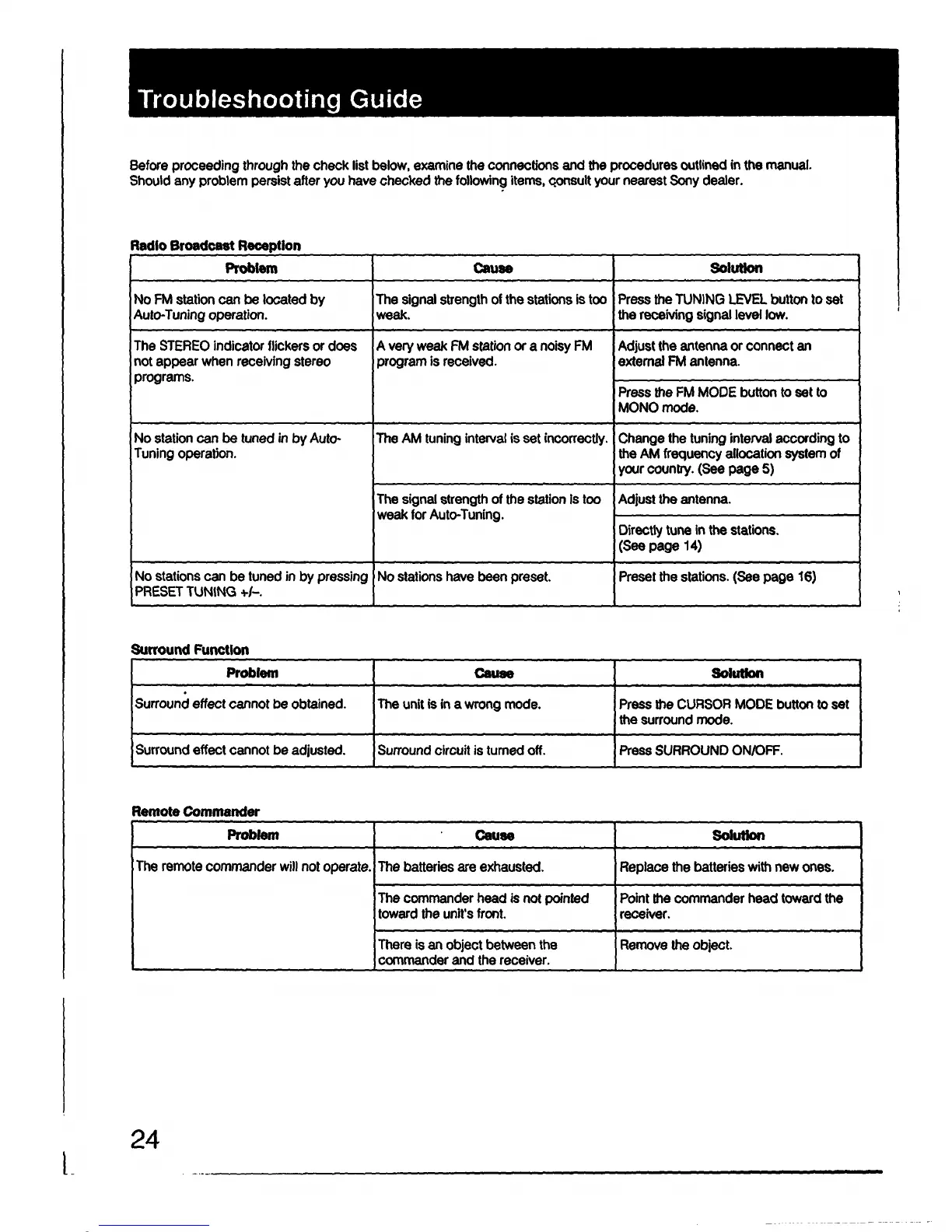 Troubleshooting Guide

Before proceeding through the check list below, examine the connections and the procedures outlined in the manual. Should any problem persist after you have checked the following items, consult your nearest Sony dealer.

Radio Broadcast Reception

| Problem | Cause | Solution |
|---|---|---|
| No FM station can be located by Auto-Tuning operation. | The signal strength of the stations is too weak. | Press the TUNING LEVEL button to set the receiving signal level low. |
| The STEREO indicator flickers or does not appear when receiving stereo programs. | A very weak FM station or a noisy FM program is received. | Adjust the antenna or connect an external FM antenna. |
| | | Press the FM MODE button to set to MONO mode. |
| No station can be tuned in by Auto-Tuning operation. | The AM tuning interval is set incorrectly. | Change the tuning interval according to the AM frequency allocation system of your country. (See page 5) |
| | The signal strength of the station is too weak for Auto-Tuning. | Adjust the antenna. |
| | | Directly tune in the stations. (See page 14) |
| No stations can be tuned in by pressing PRESET TUNING +/–. | No stations have been preset. | Preset the stations. (See page 16) |

Surround Function

| Problem | Cause | Solution |
|---|---|---|
| Surround effect cannot be obtained. | The unit is in a wrong mode. | Press the CURSOR MODE button to set the surround mode. |
| Surround effect cannot be adjusted. | Surround circuit is turned off. | Press SURROUND ON/OFF. |

Remote Commander

| Problem | Cause | Solution |
|---|---|---|
| The remote commander will not operate. | The batteries are exhausted. | Replace the batteries with new ones. |
| | The commander head is not pointed toward the unit's front. | Point the commander head toward the receiver. |
| | There is an object between the commander and the receiver. | Remove the object. |

24